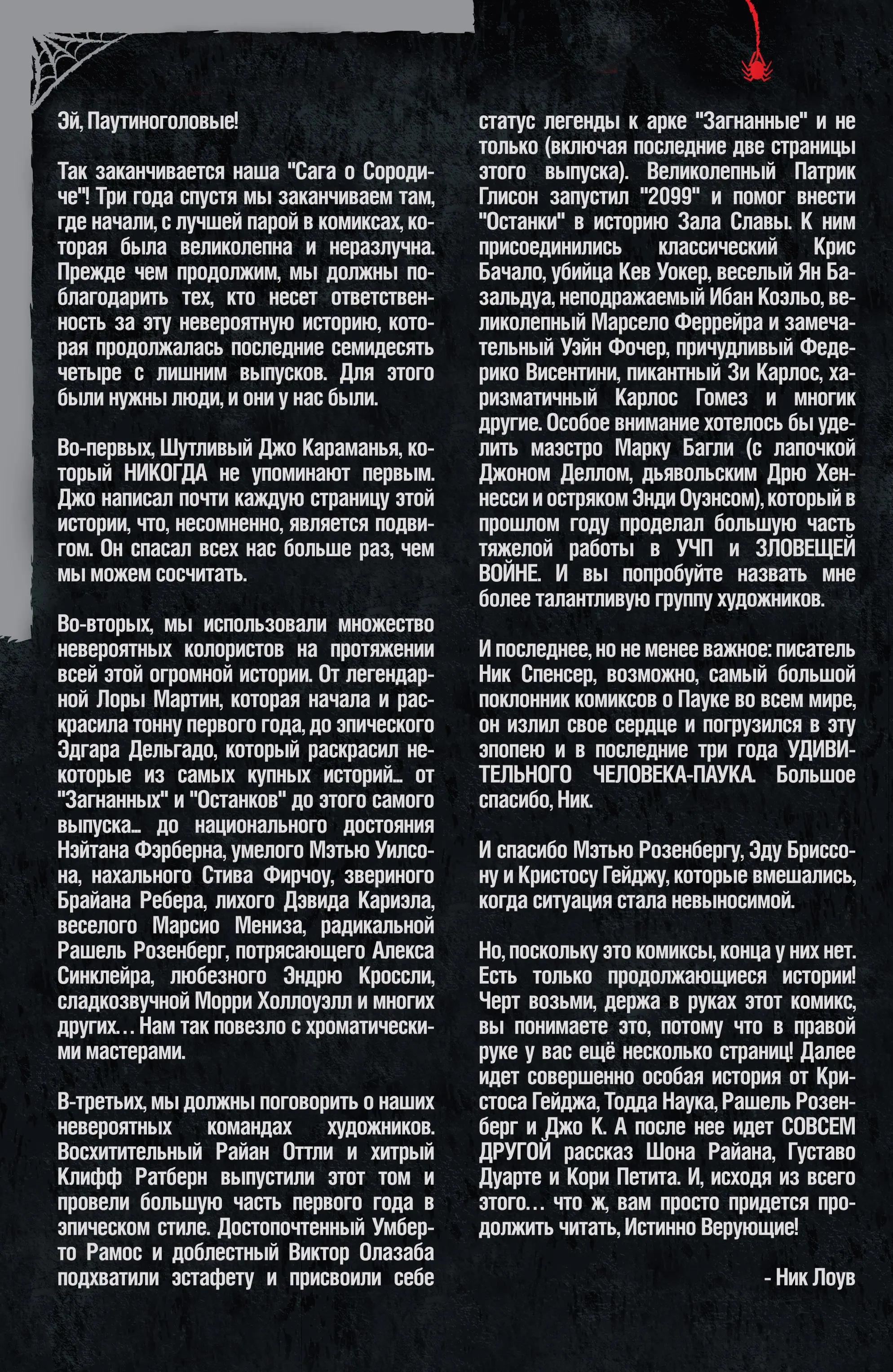 Эй, Паутиноголовые!

Так заканчивается наша "Сага о Сородиче"! Три года спустя мы заканчиваем там, где начали, с лучшей парой в комиксах, которая была великолепна и неразлучна. Прежде чем продолжим, мы должны поблагодарить тех, кто несет ответственность за эту невероятную историю, которая продолжалась последние семидесять четыре с лишним выпусков. Для этого были нужны люди, и они у нас были.

Во-первых, Шутливый Джо Караманья, который НИКОГДА не упоминают первым. Джо написал почти каждую страницу этой истории, что, несомненно, является подвигом. Он спасал всех нас больше раз, чем мы можем сосчитать.

Во-вторых, мы использовали множество невероятных колористов на протяжении всей этой огромной истории. От легендарной Лоры Мартин, которая начала и раскрасила тонну первого года, до эпического Эдгара Дельгадо, который раскрасил некоторые из самых купных историй... от "Загнанных" и "Останков" до этого самого выпуска... до национального достояния Нэйтана Фэрберна, умелого Мэтью Уилсона, нахального Стива Фирчоу, звериного Брайана Ребера, лихого Дэвида Кариэла, веселого Марсио Мениза, радикальной Рашель Розенберг, потрясающего Алекса Синклейра, любезного Эндрю Кроссли, сладкозвучной Морри Холлоуэлл и многих других… Нам так повезло с хроматическими мастерами.

В-третьих, мы должны поговорить о наших невероятных командах художников. Восхитительный Райан Оттли и хитрый Клифф Ратберн выпустили этот том и провели большую часть первого года в эпическом стиле. Достопочтенный Умберто Рамос и доблестный Виктор Олазаба подхватили эстафету и присвоили себе статус легенды к арке "Загнанные" и не только (включая последние две страницы этого выпуска). Великолепный Патрик Глисон запустил "2099" и помог внести "Останки" в историю Зала Славы. К ним присоединились классический Крис Бачало, убийца Кев Уокер, веселый Ян Базальдуа, неподражаемый Ибан Коэльо, великолепный Марсело Феррейра и замечательный Уэйн Фочер, причудливый Федерико Висентини, пикантный Зи Карлос, харизматичный Карлос Гомез и многик другие. Особое внимание хотелось бы уделить маэстро Марку Багли (с лапочкой Джоном Деллом, дьявольским Дрю Хеннесси и остряком Энди Оуэнсом), который в прошлом году проделал большую часть тяжелой работы в УЧП и ЗЛОВЕЩЕЙ ВОЙНЕ. И вы попробуйте назвать мне более талантливую группу художников.

И последнее, но не менее важное: писатель Ник Спенсер, возможно, самый большой поклонник комиксов о Пауке во всем мире, он излил свое сердце и погрузился в эту эпопею и в последние три года УДИВИТЕЛЬНОГО ЧЕЛОВЕКА-ПАУКА. Большое спасибо, Ник.

И спасибо Мэтью Розенбергу, Эду Бриссону и Кристосу Гейджу, которые вмешались, когда ситуация стала невыносимой.

Но, поскольку это комиксы, конца у них нет. Есть только продолжающиеся истории! Черт возьми, держа в руках этот комикс, вы понимаете это, потому что в правой руке у вас ещё несколько страниц! Далее идет совершенно особая история от Кристоса Гейджа, Тодда Наука, Рашель Розенберг и Джо К. А после нее идет СОВСЕМ ДРУГОЙ рассказ Шона Райана, Густаво Дуарте и Кори Петита. И, исходя из всего этого… что ж, вам просто придется продолжить читать, Истинно Верующие!

- Ник Лоув